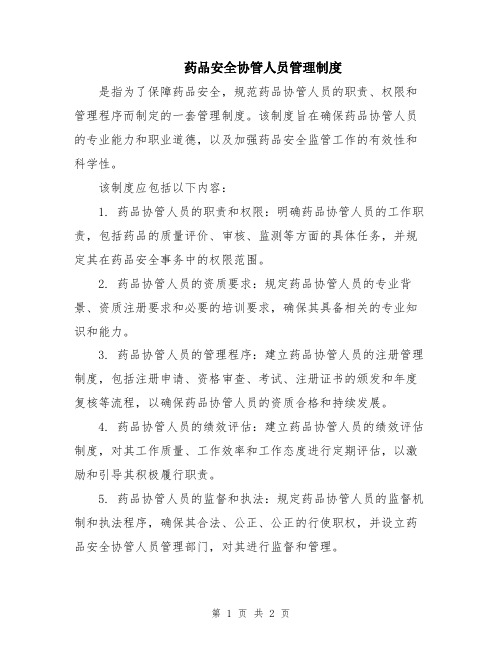 药品安全协管人员管理制度

是指为了保障药品安全，规范药品协管人员的职责、权限和管理程序而制定的一套管理制度。该制度旨在确保药品协管人员的专业能力和职业道德，以及加强药品安全监管工作的有效性和科学性。

该制度应包括以下内容：

1. 药品协管人员的职责和权限：明确药品协管人员的工作职责，包括药品的质量评价、审核、监测等方面的具体任务，并规定其在药品安全事务中的权限范围。

2. 药品协管人员的资质要求：规定药品协管人员的专业背景、资质注册要求和必要的培训要求，确保其具备相关的专业知识和能力。

3. 药品协管人员的管理程序：建立药品协管人员的注册管理制度，包括注册申请、资格审查、考试、注册证书的颁发和年度复核等流程，以确保药品协管人员的资质合格和持续发展。

4. 药品协管人员的绩效评估：建立药品协管人员的绩效评估制度，对其工作质量、工作效率和工作态度进行定期评估，以激励和引导其积极履行职责。

5. 药品协管人员的监督和执法：规定药品协管人员的监督机制和执法程序，确保其合法、公正、公正的行使职权，并设立药品安全协管人员管理部门，对其进行监督和管理。

第 1 页 共 2 页